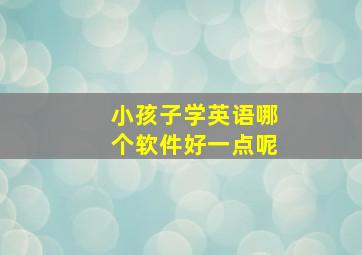 小孩子学英语哪个软件好一点呢